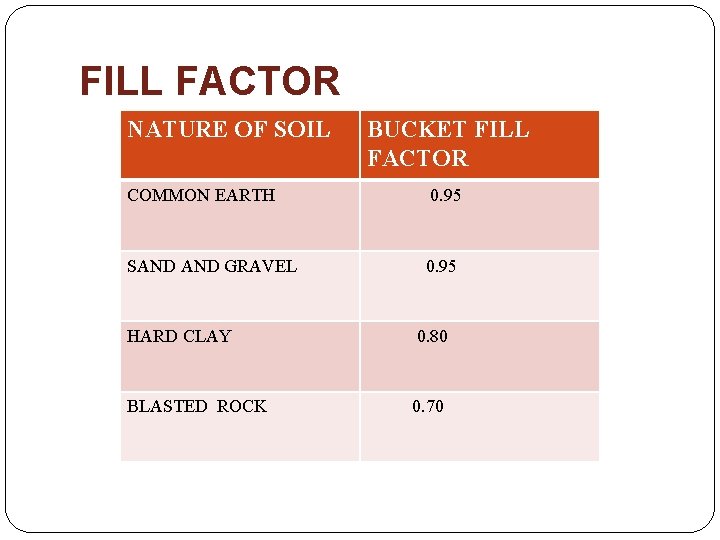 FILL FACTOR

| NATURE OF SOIL | BUCKET FILL FACTOR |
|---|---|
| COMMON EARTH | 0.95 |
| SAND AND GRAVEL | 0.95 |
| HARD CLAY | 0.80 |
| BLASTED ROCK | 0.70 |